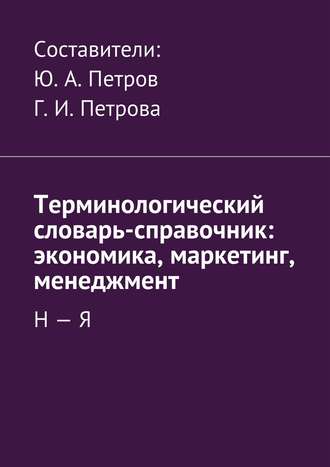 Составители:
Ю. А. Петров
Г. И. Петрова

Терминологический словарь-справочник: экономика, маркетинг, менеджмент

Н — Я